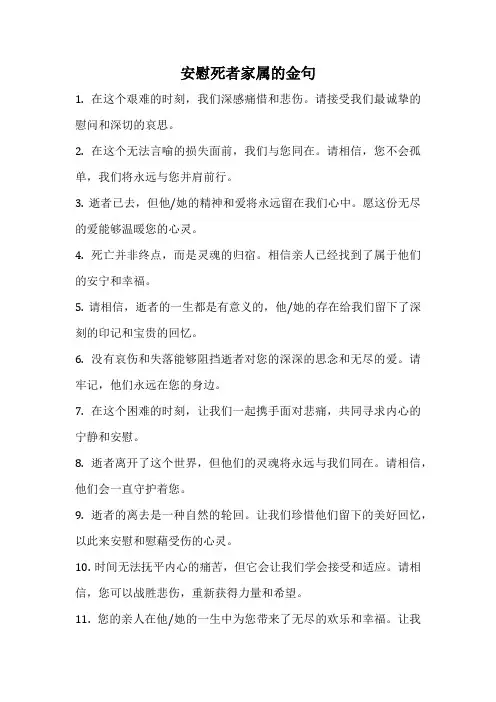 安慰死者家属的金句

1. 在这个艰难的时刻，我们深感痛惜和悲伤。请接受我们最诚挚的慰问和深切的哀思。

2. 在这个无法言喻的损失面前，我们与您同在。请相信，您不会孤单，我们将永远与您并肩前行。

3. 逝者已去，但他/她的精神和爱将永远留在我们心中。愿这份无尽的爱能够温暖您的心灵。

4. 死亡并非终点，而是灵魂的归宿。相信亲人已经找到了属于他们的安宁和幸福。

5. 请相信，逝者的一生都是有意义的，他/她的存在给我们留下了深刻的印记和宝贵的回忆。

6. 没有哀伤和失落能够阻挡逝者对您的深深的思念和无尽的爱。请牢记，他们永远在您的身边。

7. 在这个困难的时刻，让我们一起携手面对悲痛，共同寻求内心的宁静和安慰。

8. 逝者离开了这个世界，但他们的灵魂将永远与我们同在。请相信，他们会一直守护着您。

9. 逝者的离去是一种自然的轮回。让我们珍惜他们留下的美好回忆，以此来安慰和慰藉受伤的心灵。

10. 时间无法抚平内心的痛苦，但它会让我们学会接受和适应。请相信，您可以战胜悲伤，重新获得力量和希望。

11. 您的亲人在他/她的一生中为您带来了无尽的欢乐和幸福。让我